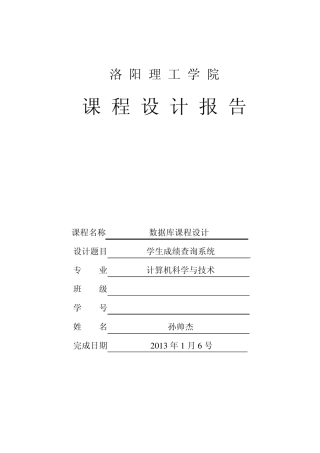 洛 阳 理 工 学 院

课 程 设 计 报 告

课程名称 数据库课程设计

设计题目 学生成绩查询系统

专　　业 计算机科学与技术

班　　级

学　　号

姓　　名 孙帅杰

完成日期 2013 年 1 月 6 号